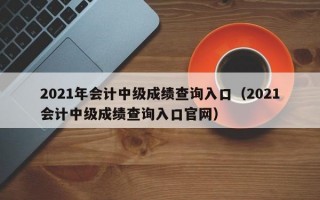 2021年会计中级成绩查询入口（2021会计中级成绩查询入口官网）